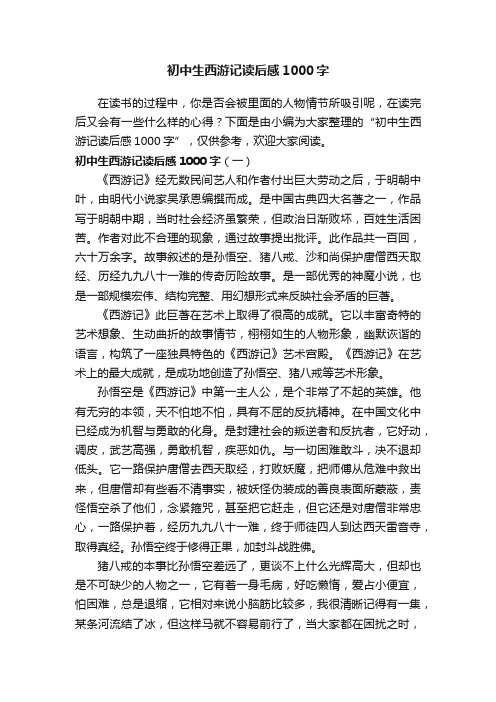 初中生西游记读后感1000字

在读书的过程中，你是否会被里面的人物情节所吸引呢，在读完后又会有一些什么样的心得？下面是由小编为大家整理的“初中生西游记读后感1000字”，仅供参考，欢迎大家阅读。

初中生西游记读后感1000字（一）

《西游记》经无数民间艺人和作者付出巨大劳动之后，于明朝中叶，由明代小说家吴承恩编撰而成。是中国古典四大名著之一，作品写于明朝中期，当时社会经济虽繁荣，但政治日渐败坏，百姓生活困苦。作者对此不合理的现象，通过故事提出批评。此作品共一百回，六十万余字。故事叙述的是孙悟空、猪八戒、沙和尚保护唐僧西天取经、历经九九八十一难的传奇历险故事。是一部优秀的神魔小说，也是一部规模宏伟、结构完整、用幻想形式来反映社会矛盾的巨著。

《西游记》此巨著在艺术上取得了很高的成就。它以丰富奇特的艺术想象、生动曲折的故事情节，栩栩如生的人物形象，幽默诙谐的语言，构筑了一座独具特色的《西游记》艺术宫殿。《西游记》在艺术上的最大成就，是成功地创造了孙悟空、猪八戒等艺术形象。

孙悟空是《西游记》中第一主人公，是个非常了不起的英雄。他有无穷的本领，天不怕地不怕，具有不屈的反抗精神。在中国文化中已经成为机智与勇敢的化身。是封建社会的叛逆者和反抗者，它好动，调皮，武艺高强，勇敢机智，疾恶如仇。与一切困难敢斗，决不退却低头。它一路保护唐僧去西天取经，打败妖魔，把师傅从危难中救出来，但唐僧却有些看不清事实，被妖怪伪装成的善良表面所蒙蔽，责怪悟空杀了他们，念紧箍咒，甚至把它赶走，但它还是对唐僧非常忠心，一路保护着，经历九九八十一难，终于师徒四人到达西天雷音寺，取得真经。孙悟空终于修得正果，加封斗战胜佛。

猪八戒的本事比孙悟空差远了，更谈不上什么光辉高大，但却也是不可缺少的人物之一，它有着一身毛病，好吃懒惰，爱占小便宜，怕困难，总是退缩，它相对来说小脑筋比较多，我很清晰记得有一集，某条河流结了冰，但这样马就不容易前行了，当大家都在困扰之时，